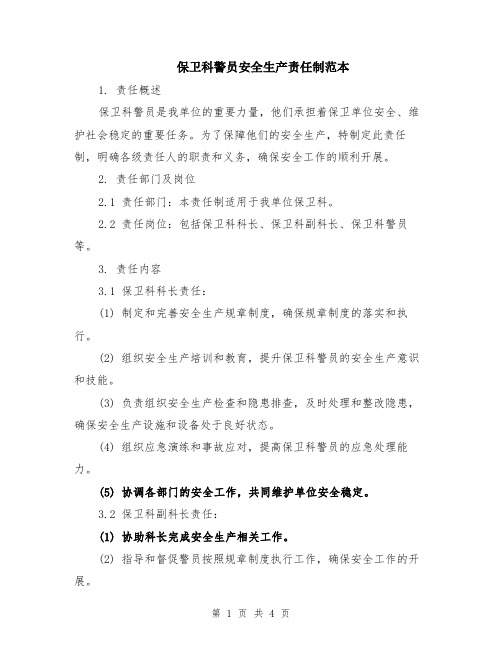 保卫科警员安全生产责任制范本

1. 责任概述

保卫科警员是我单位的重要力量，他们承担着保卫单位安全、维护社会稳定的重要任务。为了保障他们的安全生产，特制定此责任制，明确各级责任人的职责和义务，确保安全工作的顺利开展。

2. 责任部门及岗位

2.1 责任部门：本责任制适用于我单位保卫科。

2.2 责任岗位：包括保卫科科长、保卫科副科长、保卫科警员等。

3. 责任内容

3.1 保卫科科长责任：

(1) 制定和完善安全生产规章制度，确保规章制度的落实和执行。

(2) 组织安全生产培训和教育，提升保卫科警员的安全生产意识和技能。

(3) 负责组织安全生产检查和隐患排查，及时处理和整改隐患，确保安全生产设施和设备处于良好状态。

(4) 组织应急演练和事故应对，提高保卫科警员的应急处理能力。

(5) 协调各部门的安全工作，共同维护单位安全稳定。

3.2 保卫科副科长责任：

(1) 协助科长完成安全生产相关工作。

(2) 指导和督促警员按照规章制度执行工作，确保安全工作的开展。

第 1 页 共 4 页